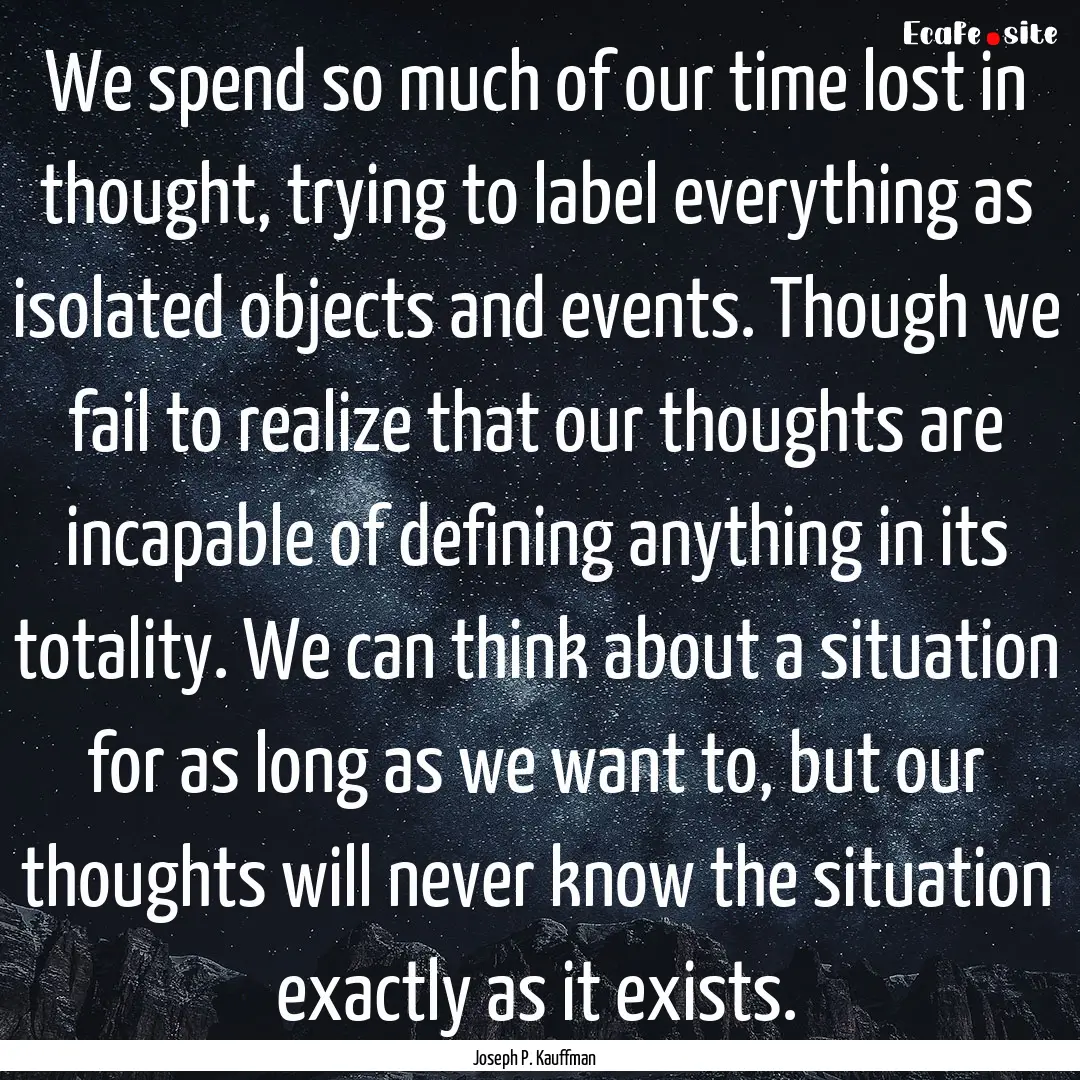 EcaFe.site

We spend so much of our time lost in thought, trying to label everything as isolated objects and events. Though we fail to realize that our thoughts are incapable of defining anything in its totality. We can think about a situation for as long as we want to, but our thoughts will never know the situation exactly as it exists.

Joseph P. Kauffman